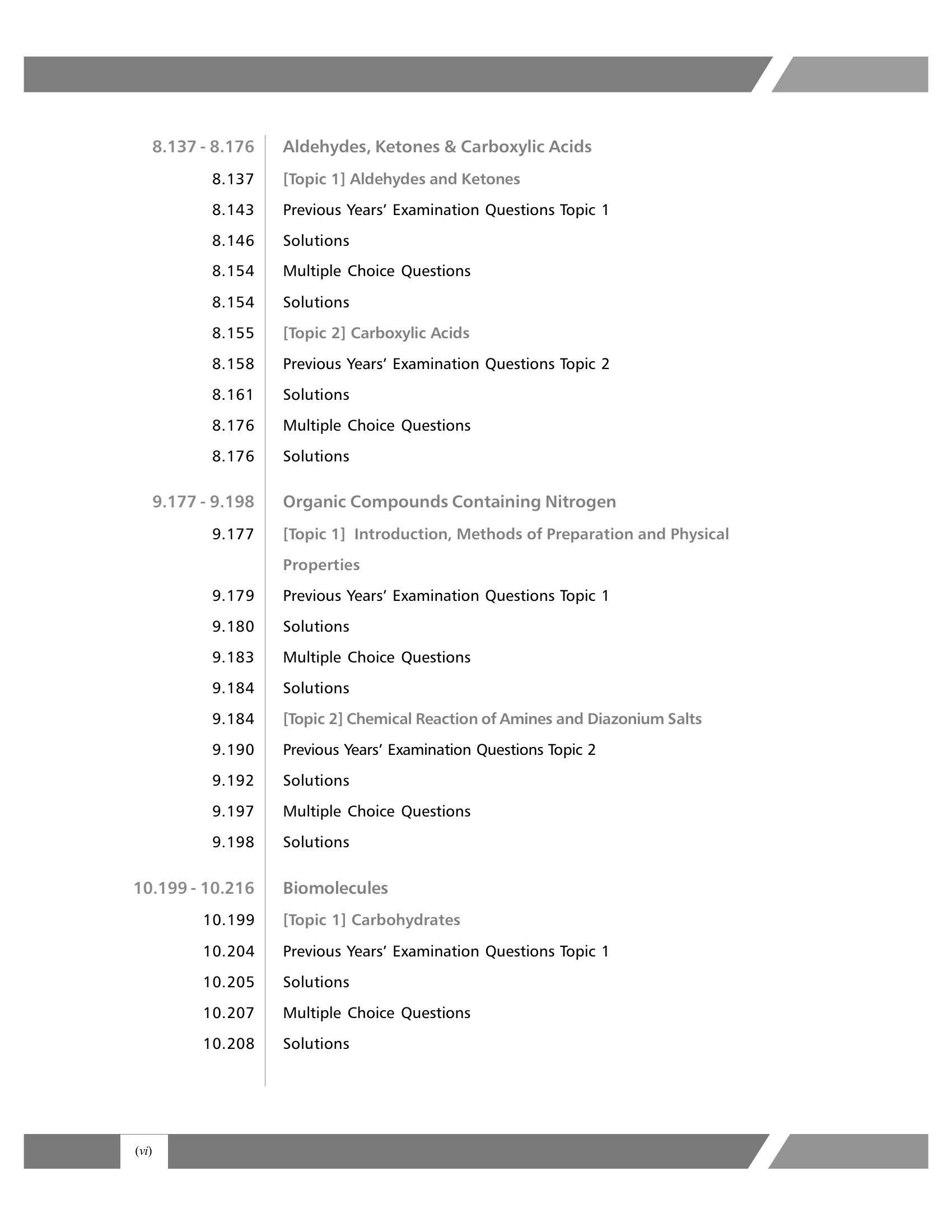 8.137 - 8.176 Aldehydes, Ketones & Carboxylic Acids
8.137 [Topic 1] Aldehydes and Ketones
8.143 Previous Years' Examination Questions Topic 1
8.146 Solutions
8.154 Multiple Choice Questions
8.154 Solutions
8.155 [Topic 2] Carboxylic Acids
8.158 Previous Years' Examination Questions Topic 2
8.161 Solutions
8.176 Multiple Choice Questions
8.176 Solutions

9.177 - 9.198 Organic Compounds Containing Nitrogen
9.177 [Topic 1] Introduction, Methods of Preparation and Physical Properties
9.179 Previous Years' Examination Questions Topic 1
9.180 Solutions
9.183 Multiple Choice Questions
9.184 Solutions
9.184 [Topic 2] Chemical Reaction of Amines and Diazonium Salts
9.190 Previous Years' Examination Questions Topic 2
9.192 Solutions
9.197 Multiple Choice Questions
9.198 Solutions

10.199 - 10.216 Biomolecules
10.199 [Topic 1] Carbohydrates
10.204 Previous Years' Examination Questions Topic 1
10.205 Solutions
10.207 Multiple Choice Questions
10.208 Solutions

(vi)